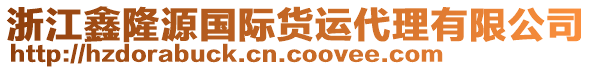 浙江鑫隆源国际货运代理有限公司
http://hzdorabuck.cn.coovee.com